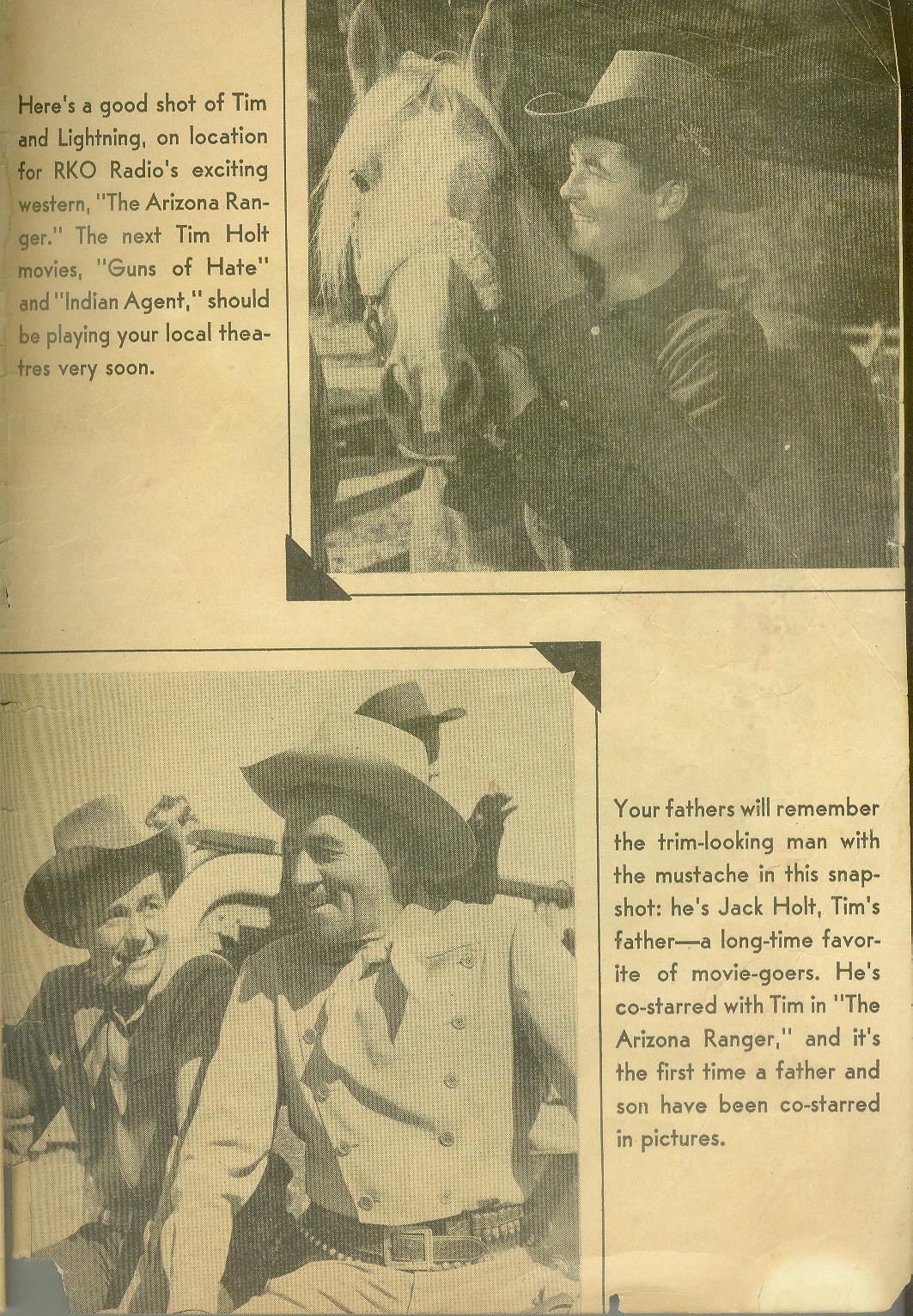 Here's a good shot of Tim and Lightning, on location for RKO Radio's exciting western, "The Arizona Ranger." The next Tim Holt movies, "Guns of Hate" and "Indian Agent," should be playing your local theatres very soon.

Your fathers will remember the trim-looking man with the mustache in this snapshot: he's Jack Holt, Tim's father—a long-time favorite of movie-goers. He's co-starred with Tim in "The Arizona Ranger," and it's the first time a father and son have been co-starred in pictures.